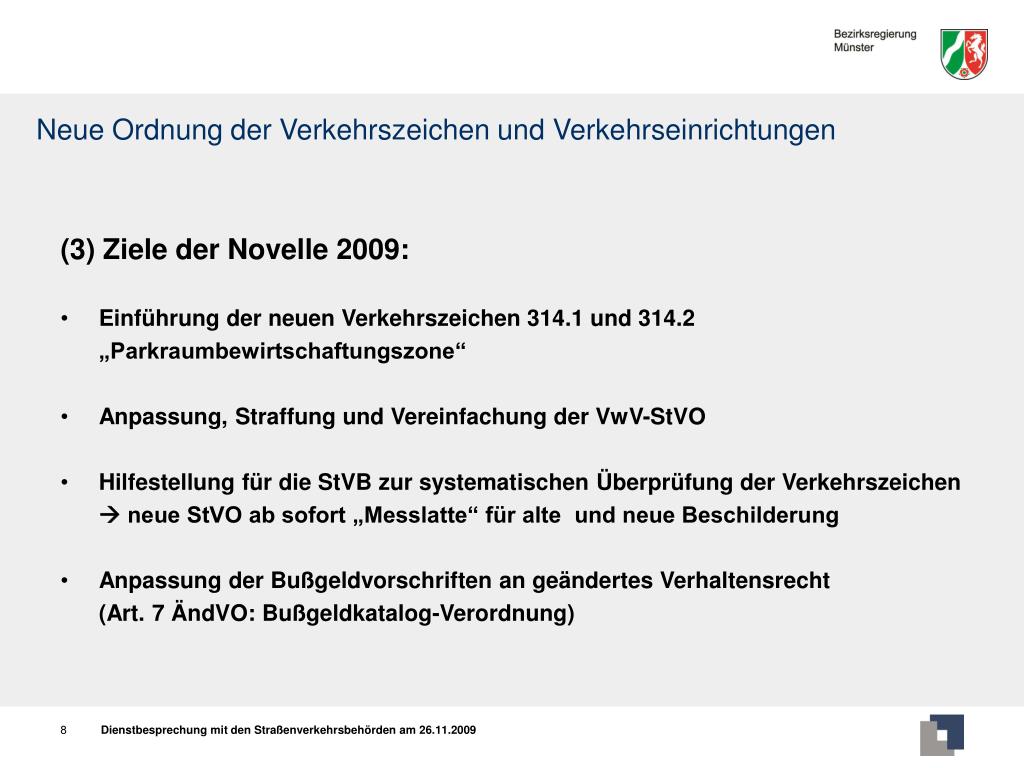 Bezirksregierung
Münster

Neue Ordnung der Verkehrszeichen und Verkehrseinrichtungen

(3) Ziele der Novelle 2009:

• Einführung der neuen Verkehrszeichen 314.1 und 314.2 „Parkraumbewirtschaftungszone“

• Anpassung, Straffung und Vereinfachung der VwV-StVO

• Hilfestellung für die StVB zur systematischen Überprüfung der Verkehrszeichen → neue StVO ab sofort „Messlatte“ für alte und neue Beschilderung

• Anpassung der Bußgeldvorschriften an geändertes Verhaltensrecht (Art. 7 ÄndVO: Bußgeldkatalog-Verordnung)

8 Dienstbesprechung mit den Straßenverkehrsbehörden am 26.11.2009